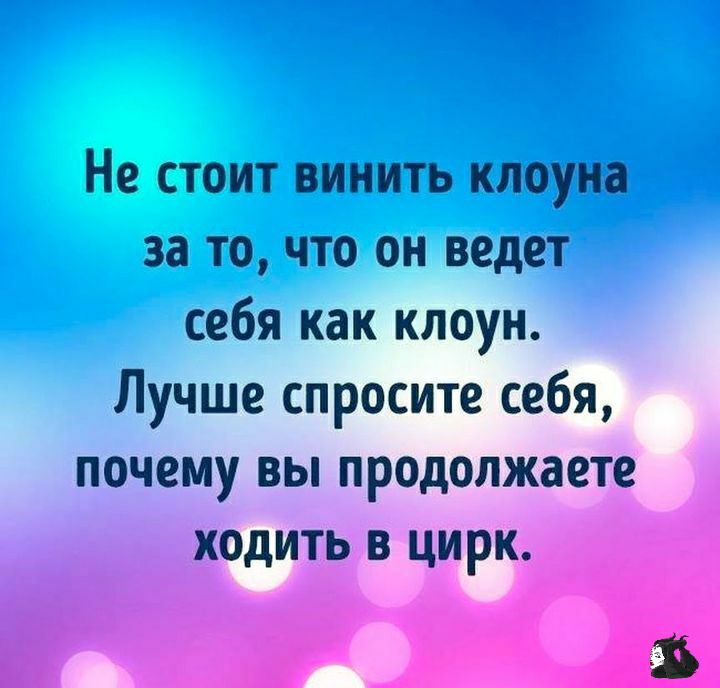 Не стоит винить клоуна за то, что он ведет себя как клоун. Лучше спросите себя, почему вы продолжаете ходить в цирк.